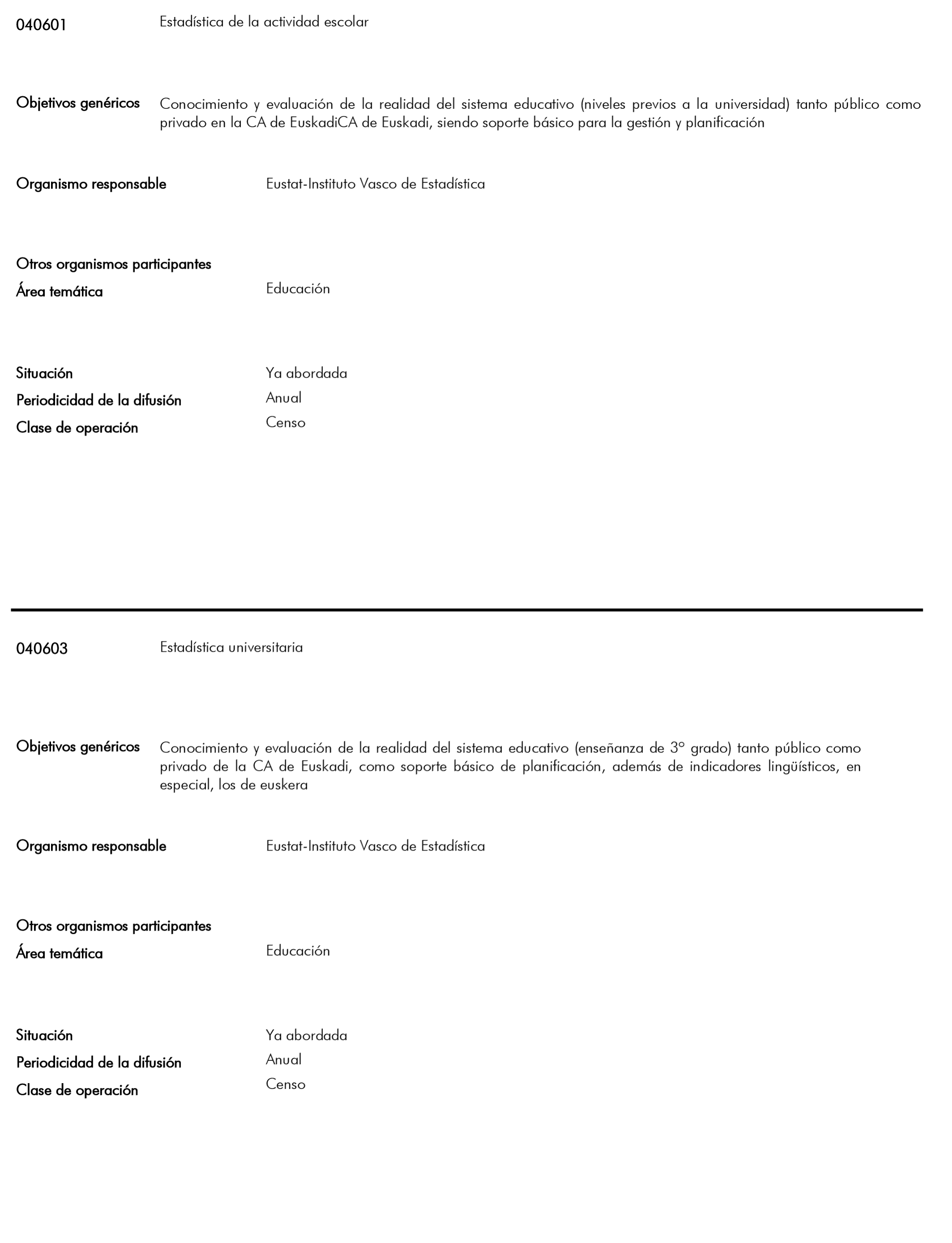 040601 Estadística de la actividad escolar

Objetivos genéricos Conocimiento y evaluación de la realidad del sistema educativo (niveles previos a la universidad) tanto público como privado en la CA de EuskadiCA de Euskadi, siendo soporte básico para la gestión y planificación

Organismo responsable Eustat-Instituto Vasco de Estadística

Otros organismos participantes

Área temática Educación

Situación Ya abordada

Periodicidad de la difusión Anual

Clase de operación Censo

040603 Estadística universitaria

Objetivos genéricos Conocimiento y evaluación de la realidad del sistema educativo (enseñanza de 3º grado) tanto público como privado de la CA de Euskadi, como soporte básico de planificación, además de indicadores lingüísticos, en especial, los de euskera

Organismo responsable Eustat-Instituto Vasco de Estadística

Otros organismos participantes

Área temática Educación

Situación Ya abordada

Periodicidad de la difusión Anual

Clase de operación Censo